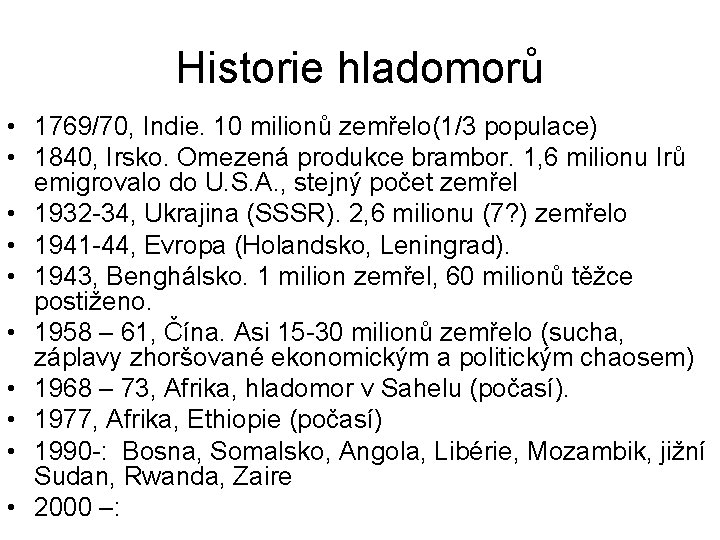 Historie hladomorů

• 1769/70, Indie. 10 milionů zemřelo(1/3 populace)
• 1840, Irsko. Omezená produkce brambor. 1,6 milionu Irů emigrovalo do U.S.A., stejný počet zemřel
• 1932-34, Ukrajina (SSSR). 2,6 milionu (7?) zemřelo
• 1941-44, Evropa (Holandsko, Leningrad).
• 1943, Benghálsko. 1 milion zemřel, 60 milionů těžce postiženo.
• 1958 – 61, Čína. Asi 15-30 milionů zemřelo (sucha, záplavy zhoršované ekonomickým a politickým chaosem)
• 1968 – 73, Afrika, hladomor v Sahelu (počasí).
• 1977, Afrika, Ethiopie (počasí)
• 1990-: Bosna, Somalsko, Angola, Libérie, Mozambik, jižní Sudan, Rwanda, Zaire
• 2000 –: